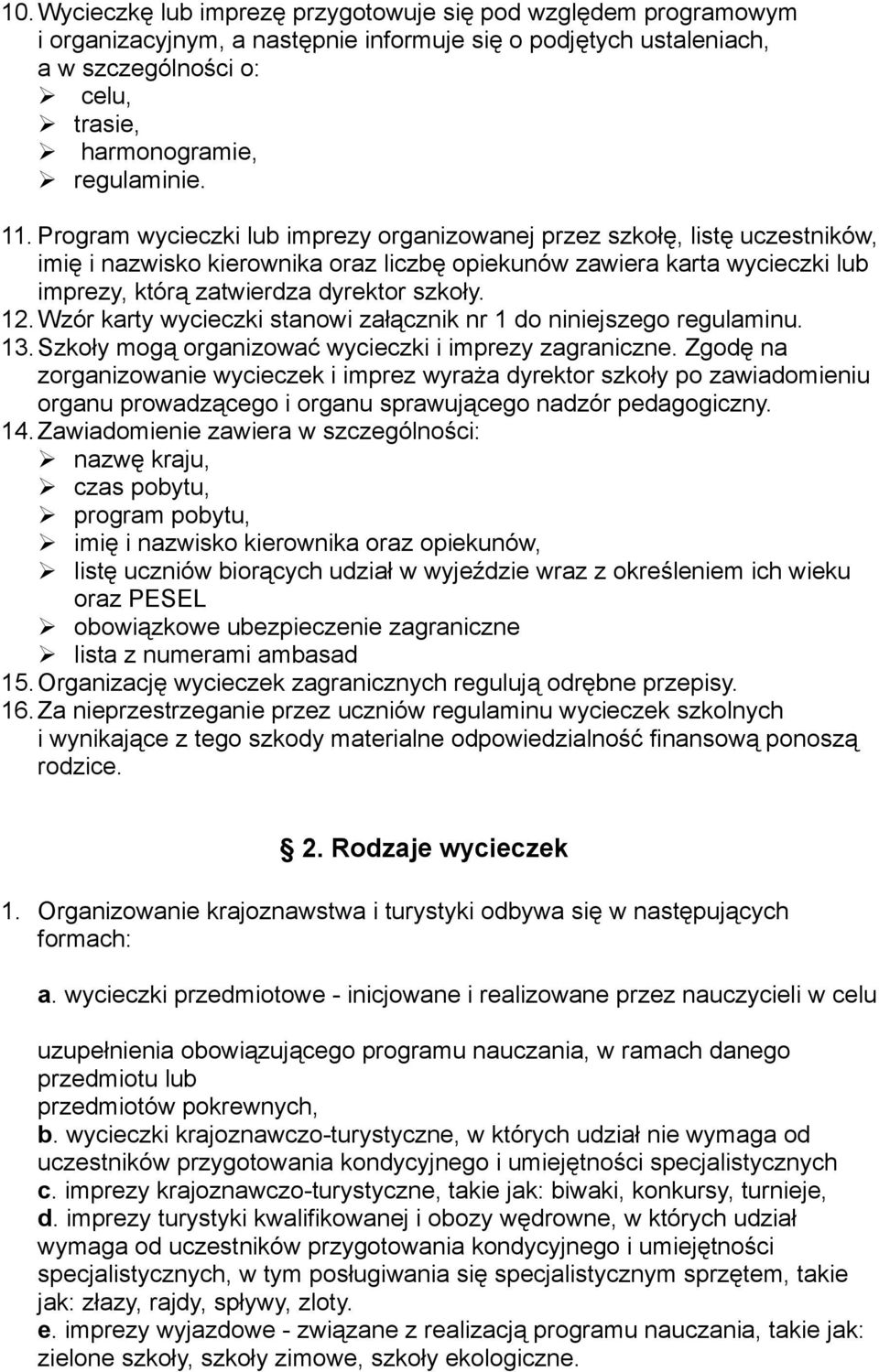 10. Wycieczkę lub imprezę przygotowuje się pod względem programowym i organizacyjnym, a następnie informuje się o podjętych ustaleniach, a w szczególności o:
➢ celu,
➢ trasie,
➢ harmonogramie,
➢ regulaminie.
11. Program wycieczki lub imprezy organizowanej przez szkołę, listę uczestników, imię i nazwisko kierownika oraz liczbę opiekunów zawiera karta wycieczki lub imprezy, którą zatwierdza dyrektor szkoły.
12. Wzór karty wycieczki stanowi załącznik nr 1 do niniejszego regulaminu.
13. Szkoły mogą organizować wycieczki i imprezy zagraniczne. Zgodę na zorganizowanie wycieczek i imprez wyraża dyrektor szkoły po zawiadomieniu organu prowadzącego i organu sprawującego nadzór pedagogiczny.
14. Zawiadomienie zawiera w szczególności:
➢ nazwę kraju,
➢ czas pobytu,
➢ program pobytu,
➢ imię i nazwisko kierownika oraz opiekunów,
➢ listę uczniów biorących udział w wyjeździe wraz z określeniem ich wieku oraz PESEL
➢ obowiązkowe ubezpieczenie zagraniczne
➢ lista z numerami ambasad
15. Organizację wycieczek zagranicznych regulują odrębne przepisy.
16. Za nieprzestrzeganie przez uczniów regulaminu wycieczek szkolnych i wynikające z tego szkody materialne odpowiedzialność finansową ponoszą rodzice.

2. Rodzaje wycieczek

1. Organizowanie krajoznawstwa i turystyki odbywa się w następujących formach:

a. wycieczki przedmiotowe - inicjowane i realizowane przez nauczycieli w celu

uzupełnienia obowiązującego programu nauczania, w ramach danego przedmiotu lub
przedmiotów pokrewnych,
b. wycieczki krajoznawczo-turystyczne, w których udział nie wymaga od uczestników przygotowania kondycyjnego i umiejętności specjalistycznych
c. imprezy krajoznawczo-turystyczne, takie jak: biwaki, konkursy, turnieje,
d. imprezy turystyki kwalifikowanej i obozy wędrowne, w których udział wymaga od uczestników przygotowania kondycyjnego i umiejętności specjalistycznych, w tym posługiwania się specjalistycznym sprzętem, takie jak: złazy, rajdy, spływy, zloty.
e. imprezy wyjazdowe - związane z realizacją programu nauczania, takie jak: zielone szkoły, szkoły zimowe, szkoły ekologiczne.